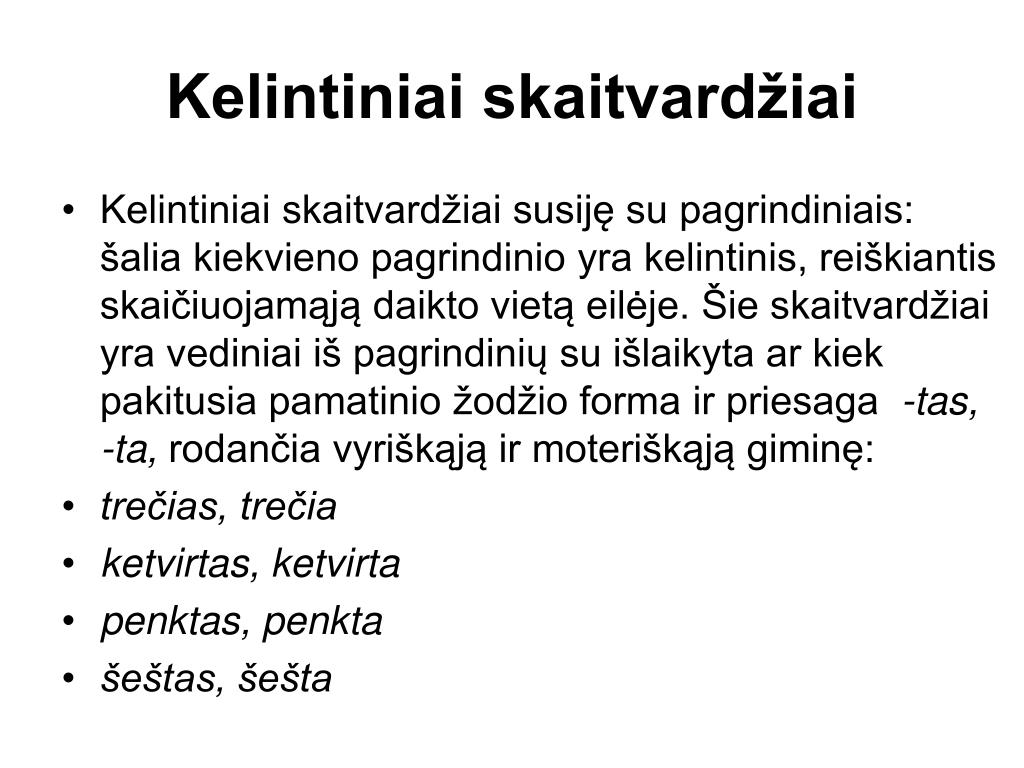 Kelintiniai skaitvardžiai

• Kelintiniai skaitvardžiai susiję su pagrindiniais: šalia kiekvieno pagrindinio yra kelintinis, reiškiantis skaičiuojamąją daikto vietą eilėje. Šie skaitvardžiai yra vediniai iš pagrindinių su išlaikyta ar kiek pakitusia pamatinio žodžio forma ir priesaga -tas, -ta, rodančia vyriškąją ir moteriškąją giminę:
• trečias, trečia
• ketvirtas, ketvirta
• penktas, penkta
• šeštas, šešta